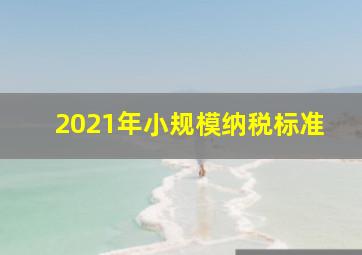 2021年小规模纳税标准